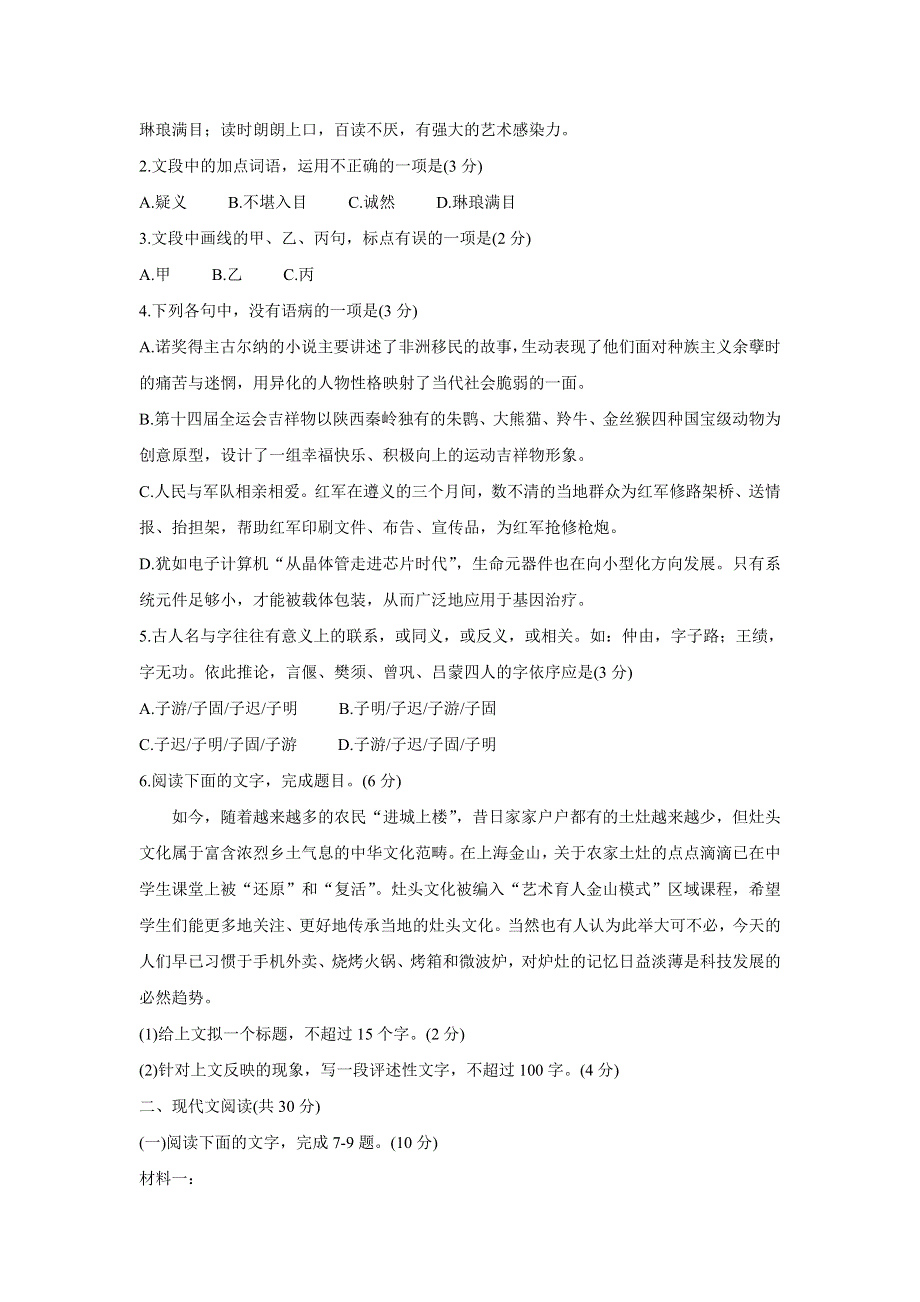 琳琅满目；读时朗朗上口，百读不厌，有强大的艺术感染力。

2.文段中的加点词语，运用不正确的一项是(3 分)

A.疑义　　B.不堪入目　　C.诚然　　D.琳琅满目

3.文段中画线的甲、乙、丙句，标点有误的一项是(2 分)

A.甲　　B.乙　　C.丙

4.下列各句中，没有语病的一项是(3 分)

A.诺奖得主古尔纳的小说主要讲述了非洲移民的故事，生动表现了他们面对种族主义余孽时的痛苦与迷惘，用异化的人物性格映射了当代社会脆弱的一面。

B.第十四届全运会吉祥物以陕西秦岭独有的朱鹮、大熊猫、羚牛、金丝猴四种国宝级动物为创意原型，设计了一组幸福快乐、积极向上的运动吉祥物形象。

C.人民与军队相亲相爱。红军在遵义的三个月间，数不清的当地群众为红军修路架桥、送情报、抬担架，帮助红军印刷文件、布告、宣传品，为红军抢修枪炮。

D.犹如电子计算机“从晶体管走进芯片时代”，生命元器件也在向小型化方向发展。只有系统元件足够小，才能被载体包装，从而广泛地应用于基因治疗。

5.古人名与字往往有意义上的联系，或同义，或反义，或相关。如：仲由，字子路；王绩，字无功。依此推论，言偃、樊须、曾巩、吕蒙四人的字依序应是(3 分)

A.子游/子固/子迟/子明　　B.子明/子迟/子游/子固

C.子迟/子明/子固/子游　　D.子游/子迟/子固/子明

6.阅读下面的文字，完成题目。(6 分)

如今，随着越来越多的农民“进城上楼”，昔日家家户户都有的土灶越来越少，但灶头文化属于富含浓烈乡土气息的中华文化范畴。在上海金山，关于农家土灶的点点滴滴已在中学生课堂上被“还原”和“复活”。灶头文化被编入“艺术育人金山模式”区域课程，希望学生们能更多地关注、更好地传承当地的灶头文化。当然也有人认为此举大可不必，今天的人们早已习惯于手机外卖、烧烤火锅、烤箱和微波炉，对炉灶的记忆日益淡薄是科技发展的必然趋势。

(1)给上文拟一个标题，不超过 15 个字。(2 分)

(2)针对上文反映的现象，写一段评述性文字，不超过 100 字。(4 分)

二、现代文阅读(共 30 分)

(一)阅读下面的文字，完成 7-9 题。(10 分)

材料一：